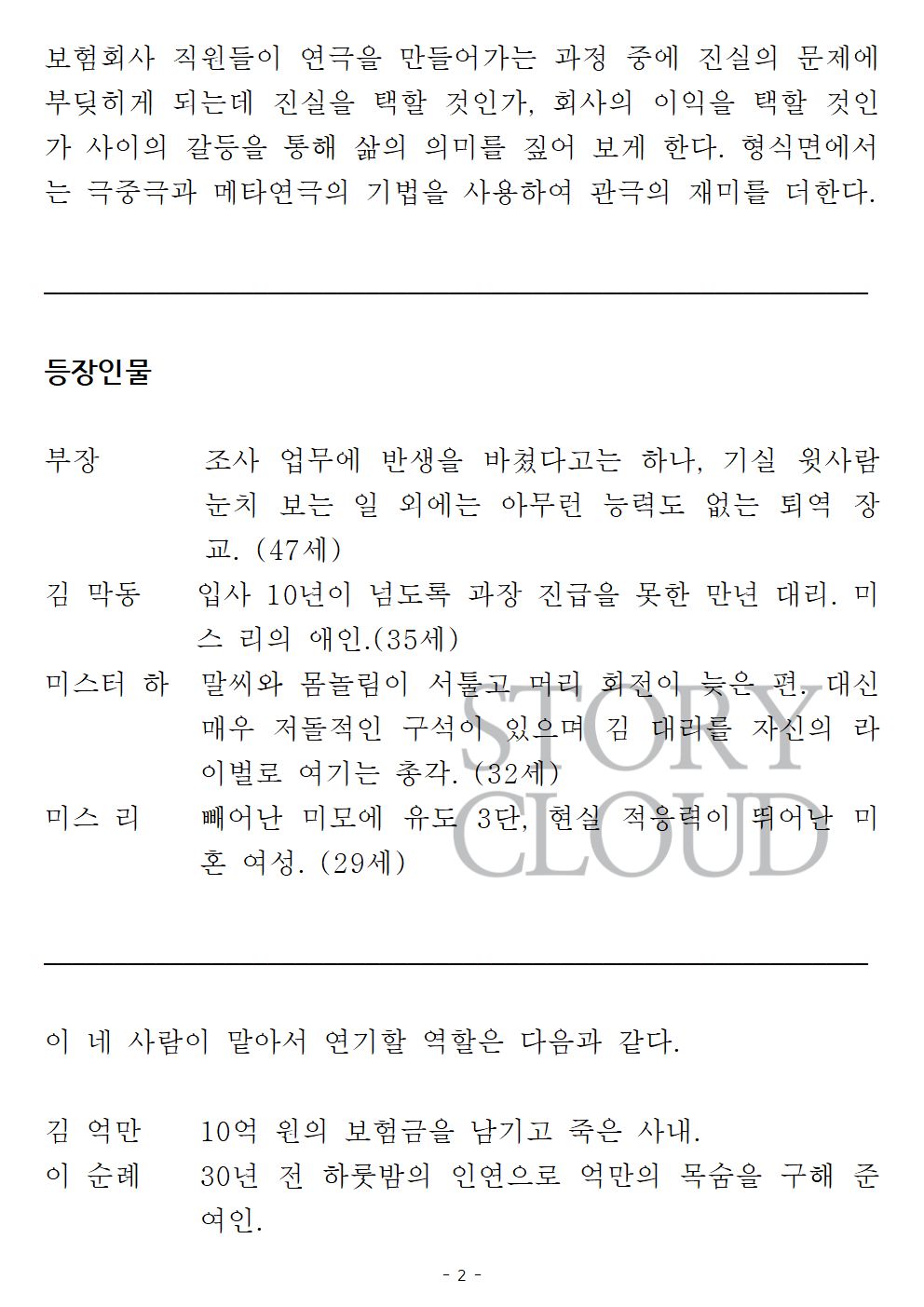 보험회사 직원들이 연극을 만들어가는 과정 중에 진실의 문제에 부딪히게 되는데 진실을 택할 것인가, 회사의 이익을 택할 것인가 사이의 갈등을 통해 삶의 의미를 짚어 보게 한다. 형식면에서는 극중극과 메타연극의 기법을 사용하여 관극의 재미를 더한다.

등장인물

부장 조사 업무에 반생을 바쳤다고는 하나, 기실 윗사람 눈치 보는 일 외에는 아무런 능력도 없는 퇴역 장교. (47세)

김 막동 입사 10년이 넘도록 과장 진급을 못한 만년 대리. 미스 리의 애인.(35세)

미스터 하 말씨와 몸놀림이 서툴고 머리 회전이 늦은 편. 대신 매우 저돌적인 구석이 있으며 김 대리를 자신의 라이벌로 여기는 총각. (32세)

미스 리 빼어난 미모에 유도 3단, 현실 적응력이 뛰어난 미혼 여성. (29세)

STORY CLOUD

이 네 사람이 맡아서 연기할 역할은 다음과 같다.

김 억만 10억 원의 보험금을 남기고 죽은 사내.

이 순례 30년 전 하룻밤의 인연으로 억만의 목숨을 구해 준 여인.

- 2 -